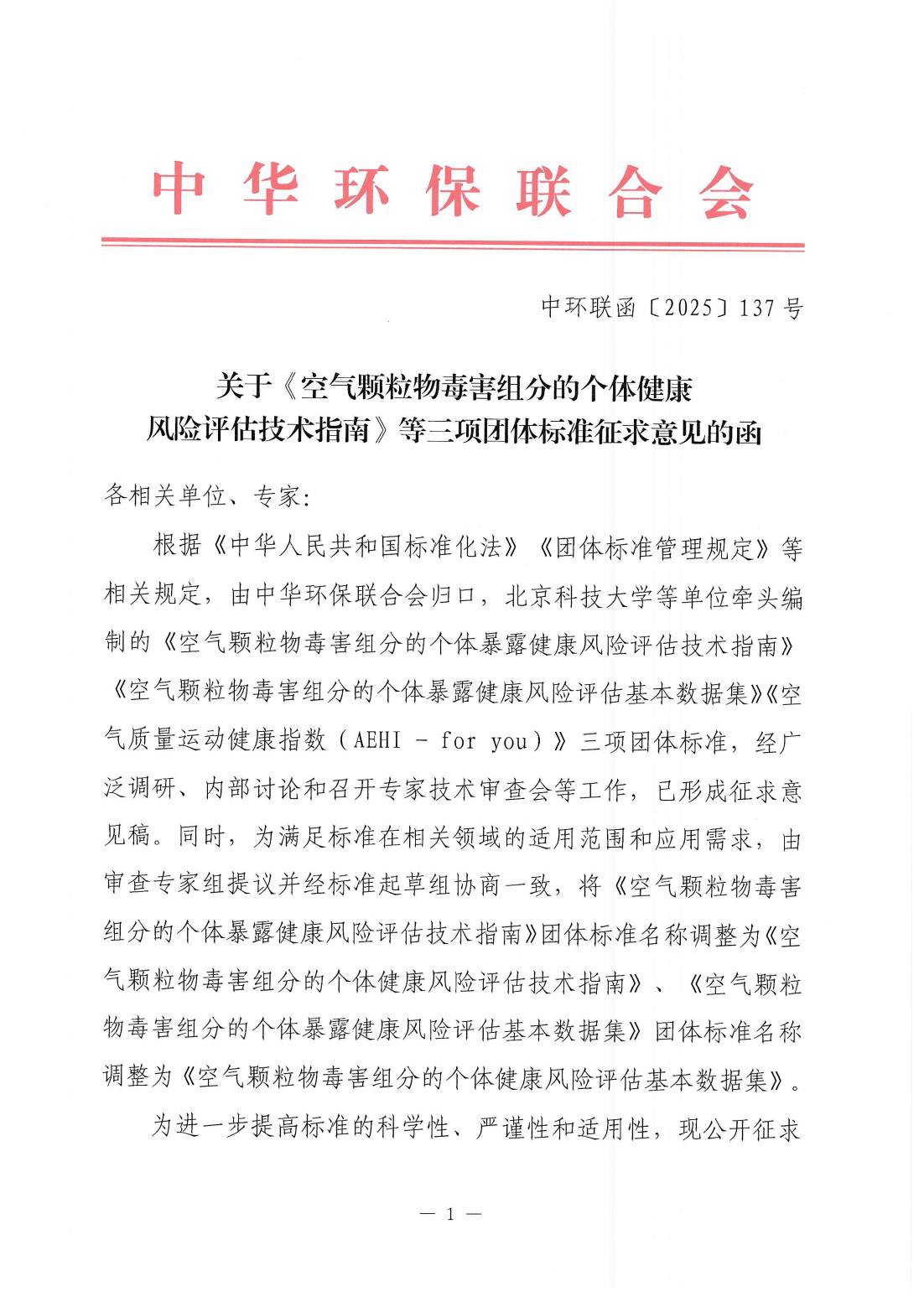 中华环保联合会

中环联函〔2025〕137号

关于《空气颗粒物毒害组分的个体健康风险评估技术指南》等三项团体标准征求意见的函

各相关单位、专家:

根据《中华人民共和国标准化法》《团体标准管理规定》等相关规定，由中华环保联合会归口，北京科技大学等单位牵头编制的《空气颗粒物毒害组分的个体暴露健康风险评估技术指南》《空气颗粒物毒害组分的个体暴露健康风险评估基本数据集》《空气质量运动健康指数（AEHI - for you）》三项团体标准，经广泛调研、内部讨论和召开专家技术审查会等工作，已形成征求意见稿。同时，为满足标准在相关领域的适用范围和应用需求，由审查专家组提议并经标准起草组协商一致，将《空气颗粒物毒害组分的个体暴露健康风险评估技术指南》团体标准名称调整为《空气颗粒物毒害组分的个体健康风险评估技术指南》、《空气颗粒物毒害组分的个体暴露健康风险评估基本数据集》团体标准名称调整为《空气颗粒物毒害组分的个体健康风险评估基本数据集》。

为进一步提高标准的科学性、严谨性和适用性，现公开征求

— 1 —